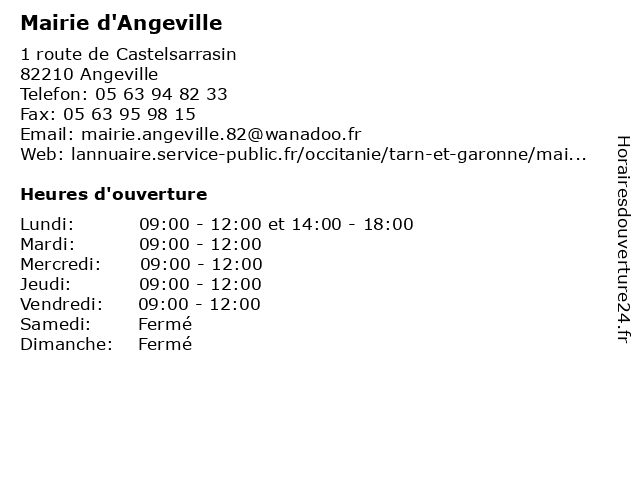 Mairie d'Angeville

1 route de Castelsarrasin
82210 Angeville
Telefon: 05 63 94 82 33
Fax: 05 63 95 98 15
Email: mairie.angeville.82@wanadoo.fr
Web: lannuaire.service-public.fr/occitanie/tarn-et-garonne/mai...

Heures d'ouverture

| | |
|---|---|
| Lundi: | 09:00 - 12:00 et 14:00 - 18:00 |
| Mardi: | 09:00 - 12:00 |
| Mercredi: | 09:00 - 12:00 |
| Jeudi: | 09:00 - 12:00 |
| Vendredi: | 09:00 - 12:00 |
| Samedi: | Fermé |
| Dimanche: | Fermé |

Horairesdouverture24.fr